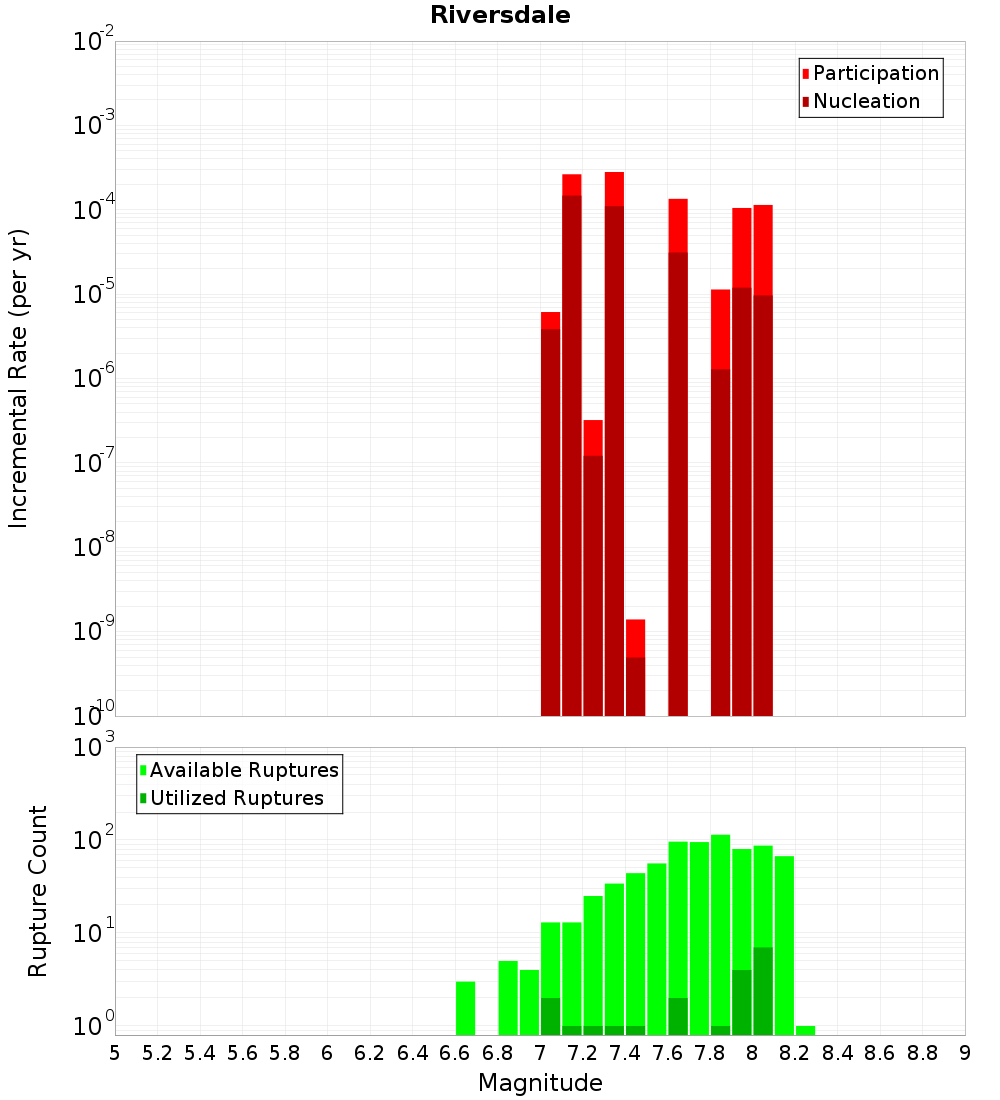 Riversdale

Participation
Nucleation

Incremental Rate (per yr)

$10^{-2}$
$10^{-3}$
$10^{-4}$
$10^{-5}$
$10^{-6}$
$10^{-7}$
$10^{-8}$
$10^{-9}$
$10^{-10}$

Available Ruptures
Utilized Ruptures

Rupture Count

$10^{3}$
$10^{2}$
$10^{1}$
$10^{0}$

5 5.2 5.4 5.6 5.8 6 6.2 6.4 6.6 6.8 7 7.2 7.4 7.6 7.8 8 8.2 8.4 8.6 8.8 9

Magnitude